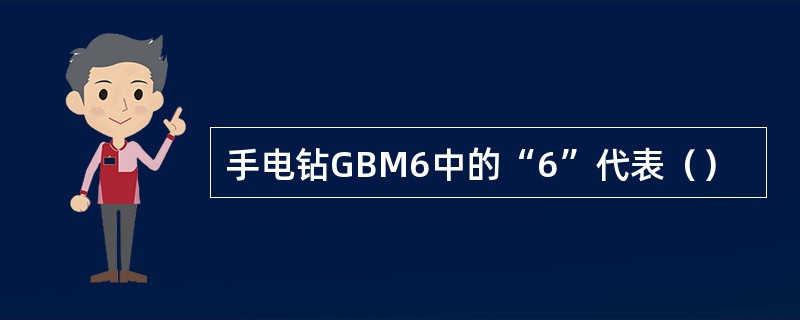 手电钻GBM6中的“6”代表（）